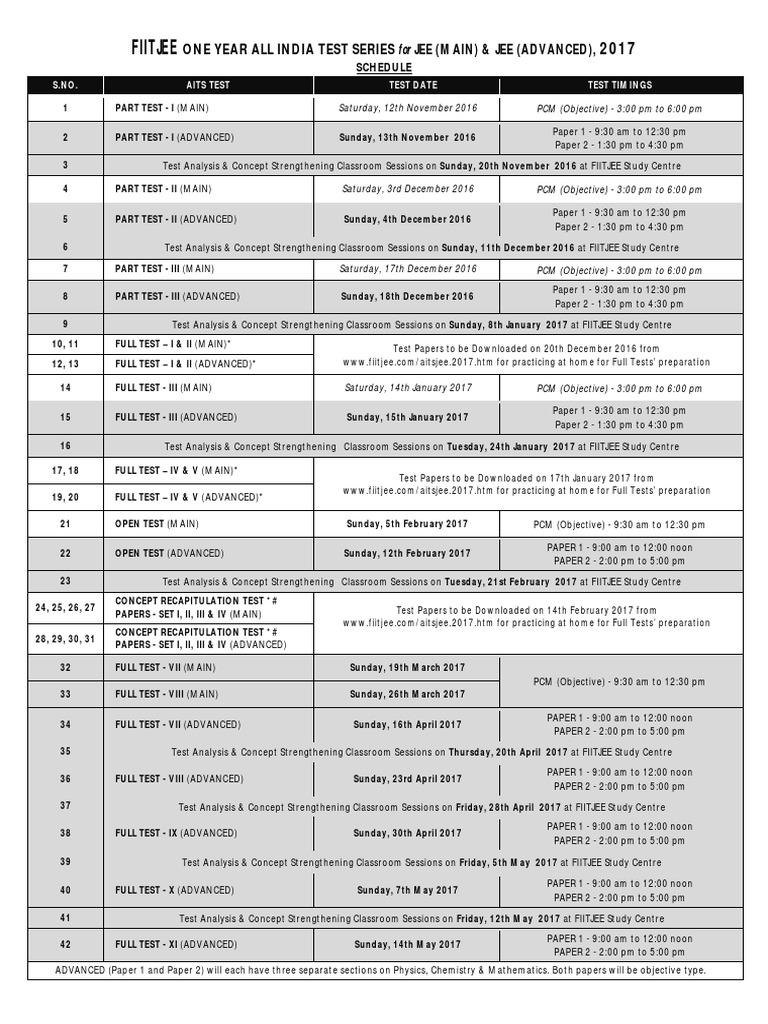 FIITJEE ONE YEAR ALL INDIA TEST SERIES for JEE (MAIN) & JEE (ADVANCED), 2017

SCHEDULE

| S.NO. | AITS TEST | TEST DATE | TEST TIMINGS |
|---|---|---|---|
| 1 | PART TEST - I (MAIN) | Saturday, 12th November 2016 | PCM (Objective) - 3:00 pm to 6:00 pm |
| 2 | PART TEST - I (ADVANCED) | Sunday, 13th November 2016 | Paper 1 - 9:30 am to 12:30 pm Paper 2 - 1:30 pm to 4:30 pm |
| 3 | Test Analysis & Concept Strengthening Classroom Sessions on Sunday, 20th November 2016 at FIITJEE Study Centre | | |
| 4 | PART TEST - II (MAIN) | Saturday, 3rd December 2016 | PCM (Objective) - 3:00 pm to 6:00 pm |
| 5 | PART TEST - II (ADVANCED) | Sunday, 4th December 2016 | Paper 1 - 9:30 am to 12:30 pm Paper 2 - 1:30 pm to 4:30 pm |
| 6 | Test Analysis & Concept Strengthening Classroom Sessions on Sunday, 11th December 2016 at FIITJEE Study Centre | | |
| 7 | PART TEST - III (MAIN) | Saturday, 17th December 2016 | PCM (Objective) - 3:00 pm to 6:00 pm |
| 8 | PART TEST - III (ADVANCED) | Sunday, 18th December 2016 | Paper 1 - 9:30 am to 12:30 pm Paper 2 - 1:30 pm to 4:30 pm |
| 9 | Test Analysis & Concept Strengthening Classroom Sessions on Sunday, 8th January 2017 at FIITJEE Study Centre | | |
| 10, 11 | FULL TEST – I & II (MAIN)* | Test Papers to be Downloaded on 20th December 2016 from www.fiitjee.com/aitsjee.2017.htm for practicing at home for Full Tests' preparation | |
| 12, 13 | FULL TEST – I & II (ADVANCED)* | | |
| 14 | FULL TEST - III (MAIN) | Saturday, 14th January 2017 | PCM (Objective) - 3:00 pm to 6:00 pm |
| 15 | FULL TEST - III (ADVANCED) | Sunday, 15th January 2017 | Paper 1 - 9:30 am to 12:30 pm Paper 2 - 1:30 pm to 4:30 pm |
| 16 | Test Analysis & Concept Strengthening Classroom Sessions on Tuesday, 24th January 2017 at FIITJEE Study Centre | | |
| 17, 18 | FULL TEST – IV & V (MAIN)* | Test Papers to be Downloaded on 17th January 2017 from www.fiitjee.com/aitsjee.2017.htm for practicing at home for Full Tests' preparation | |
| 19, 20 | FULL TEST – IV & V (ADVANCED)* | | |
| 21 | OPEN TEST (MAIN) | Sunday, 5th February 2017 | PCM (Objective) - 9:30 am to 12:30 pm |
| 22 | OPEN TEST (ADVANCED) | Sunday, 12th February 2017 | PAPER 1 - 9:00 am to 12:00 noon PAPER 2 - 2:00 pm to 5:00 pm |
| 23 | Test Analysis & Concept Strengthening Classroom Sessions on Tuesday, 21st February 2017 at FIITJEE Study Centre | | |
| 24, 25, 26, 27 | CONCEPT RECAPITULATION TEST * # PAPERS - SET I, II, III & IV (MAIN) | Test Papers to be Downloaded on 14th February 2017 from www.fiitjee.com/aitsjee.2017.htm for practicing at home for Full Tests' preparation | |
| 28, 29, 30, 31 | CONCEPT RECAPITULATION TEST * # PAPERS - SET I, II, III & IV (ADVANCED) | | |
| 32 | FULL TEST - VII (MAIN) | Sunday, 19th March 2017 | PCM (Objective) - 9:30 am to 12:30 pm |
| 33 | FULL TEST - VIII (MAIN) | Sunday, 26th March 2017 | |
| 34 | FULL TEST - VII (ADVANCED) | Sunday, 16th April 2017 | PAPER 1 - 9:00 am to 12:00 noon PAPER 2 - 2:00 pm to 5:00 pm |
| 35 | Test Analysis & Concept Strengthening Classroom Sessions on Thursday, 20th April 2017 at FIITJEE Study Centre | | |
| 36 | FULL TEST - VIII (ADVANCED) | Sunday, 23rd April 2017 | PAPER 1 - 9:00 am to 12:00 noon PAPER 2 - 2:00 pm to 5:00 pm |
| 37 | Test Analysis & Concept Strengthening Classroom Sessions on Friday, 28th April 2017 at FIITJEE Study Centre | | |
| 38 | FULL TEST - IX (ADVANCED) | Sunday, 30th April 2017 | PAPER 1 - 9:00 am to 12:00 noon PAPER 2 - 2:00 pm to 5:00 pm |
| 39 | Test Analysis & Concept Strengthening Classroom Sessions on Friday, 5th May 2017 at FIITJEE Study Centre | | |
| 40 | FULL TEST - X (ADVANCED) | Sunday, 7th May 2017 | PAPER 1 - 9:00 am to 12:00 noon PAPER 2 - 2:00 pm to 5:00 pm |
| 41 | Test Analysis & Concept Strengthening Classroom Sessions on Friday, 12th May 2017 at FIITJEE Study Centre | | |
| 42 | FULL TEST - XI (ADVANCED) | Sunday, 14th May 2017 | PAPER 1 - 9:00 am to 12:00 noon PAPER 2 - 2:00 pm to 5:00 pm |

ADVANCED (Paper 1 and Paper 2) will each have three separate sections on Physics, Chemistry & Mathematics. Both papers will be objective type.